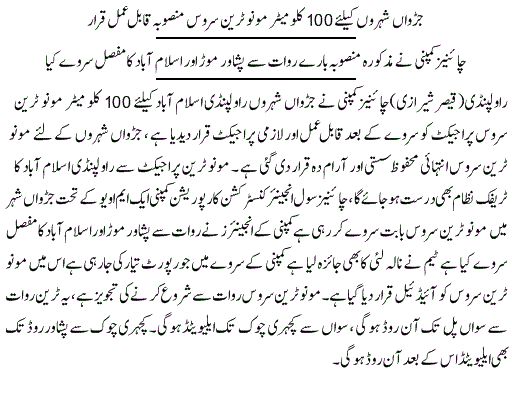 جڑواں شہروں کیلئے 100 کلو میٹر مونو ٹرین سروس منصوبہ قابل عمل قرار

چائنیز کمپنی نے مذکورہ منصوبہ بارے روات سے پشاور موڑ اور اسلام آباد کا مفصل سروے کیا

راولپنڈی (قیصر شیرازی) چائنیز کمپنی نے جڑواں شہروں راولپنڈی اسلام آباد کیلئے 100 کلو میٹر مونو ٹرین سروس پراجیکٹ کو سروے کے بعد قابل عمل اور لازمی پراجیکٹ قرار دیدیا ہے، جڑواں شہروں کے لئے مونو ٹرین سروس انتہائی محفوظ سستی اور آرام دہ قرار دی گئی ہے۔ مونو ٹرین پراجیکٹ سے راولپنڈی اسلام آباد کا ٹریفک نظام بھی درست ہو جائے گا، چائنیز سول انجینئر کنسٹرکشن کارپوریشن کمپنی ایک ایم او یو کے تحت جڑواں شہر میں مونو ٹرین سروس بابت سروے کر رہی ہے کمپنی کے انجینئرز نے روات سے پشاور موڑ اور اسلام آباد کا مفصل سروے کیا ہے ٹیم نے نالہ لئی کا بھی جائزہ لیا ہے کمپنی کے سروے میں جو رپورٹ تیار کی جا رہی ہے اس میں مونو ٹرین سروس کو آئیڈیل قرار دیا گیا ہے۔ مونو ٹرین سروس روات سے شروع کرنے کی تجویز ہے، یہ ٹرین روات سے سواں پل تک آن روڈ ہو گی، سواں سے کچہری چوک تک ایلیویٹڈ ہو گی۔ کچہری چوک سے پشاور روڈ تک بھی ایلیویٹڈ اس کے بعد آن روڈ ہو گی۔